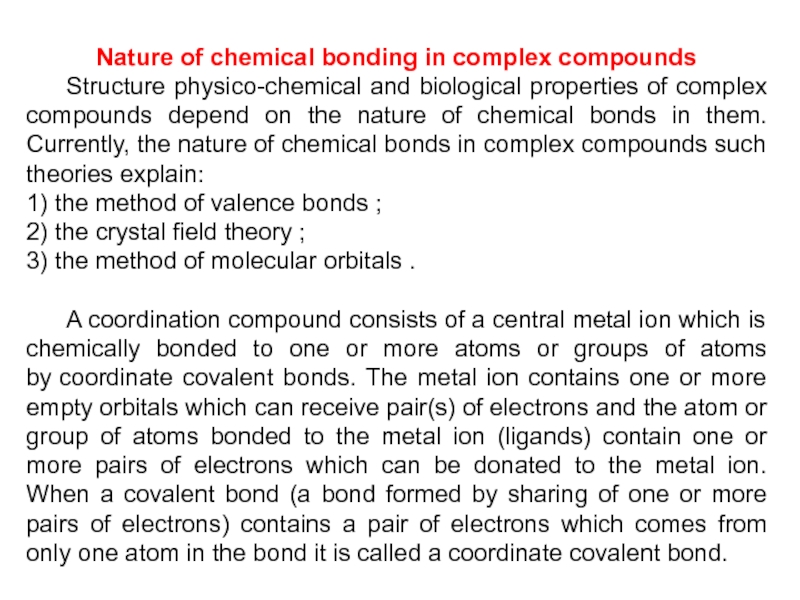 Nature of chemical bonding in complex compounds

Structure physico-chemical and biological properties of complex compounds depend on the nature of chemical bonds in them. Currently, the nature of chemical bonds in complex compounds such theories explain:
1) the method of valence bonds ;
2) the crystal field theory ;
3) the method of molecular orbitals .

A coordination compound consists of a central metal ion which is chemically bonded to one or more atoms or groups of atoms by coordinate covalent bonds. The metal ion contains one or more empty orbitals which can receive pair(s) of electrons and the atom or group of atoms bonded to the metal ion (ligands) contain one or more pairs of electrons which can be donated to the metal ion. When a covalent bond (a bond formed by sharing of one or more pairs of electrons) contains a pair of electrons which comes from only one atom in the bond it is called a coordinate covalent bond.